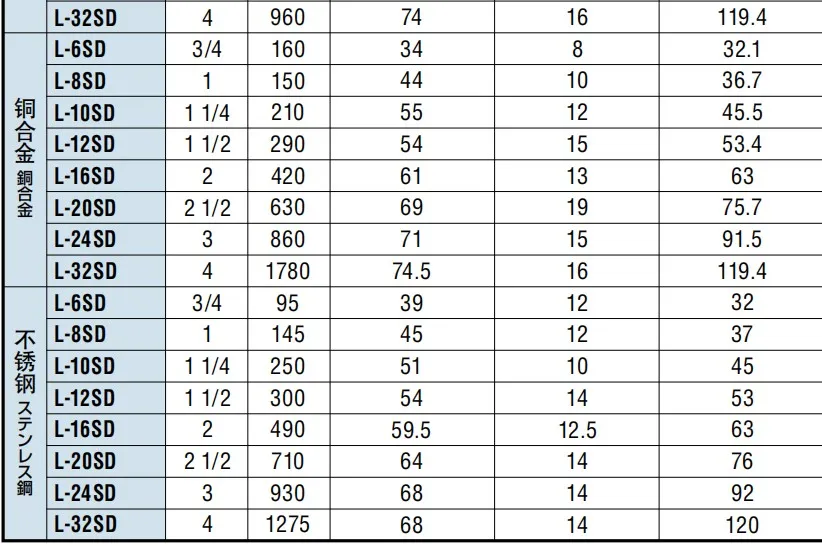 |  | L-32SD | 4 | 960 | 74 | 16 | 119.4 |
|---|---|---|---|---|---|---|
| 铜合金 銅合金 | L-6SD | 3/4 | 160 | 34 | 8 | 32.1 |
|  | L-8SD | 1 | 150 | 44 | 10 | 36.7 |
|  | L-10SD | 1 1/4 | 210 | 55 | 12 | 45.5 |
|  | L-12SD | 1 1/2 | 290 | 54 | 15 | 53.4 |
|  | L-16SD | 2 | 420 | 61 | 13 | 63 |
|  | L-20SD | 2 1/2 | 630 | 69 | 19 | 75.7 |
|  | L-24SD | 3 | 860 | 71 | 15 | 91.5 |
|  | L-32SD | 4 | 1780 | 74.5 | 16 | 119.4 |
| 不锈钢 ステンレス鋼 | L-6SD | 3/4 | 95 | 39 | 12 | 32 |
|  | L-8SD | 1 | 145 | 45 | 12 | 37 |
|  | L-10SD | 1 1/4 | 250 | 51 | 10 | 45 |
|  | L-12SD | 1 1/2 | 300 | 54 | 14 | 53 |
|  | L-16SD | 2 | 490 | 59.5 | 12.5 | 63 |
|  | L-20SD | 2 1/2 | 710 | 64 | 14 | 76 |
|  | L-24SD | 3 | 930 | 68 | 14 | 92 |
|  | L-32SD | 4 | 1275 | 68 | 14 | 120 |